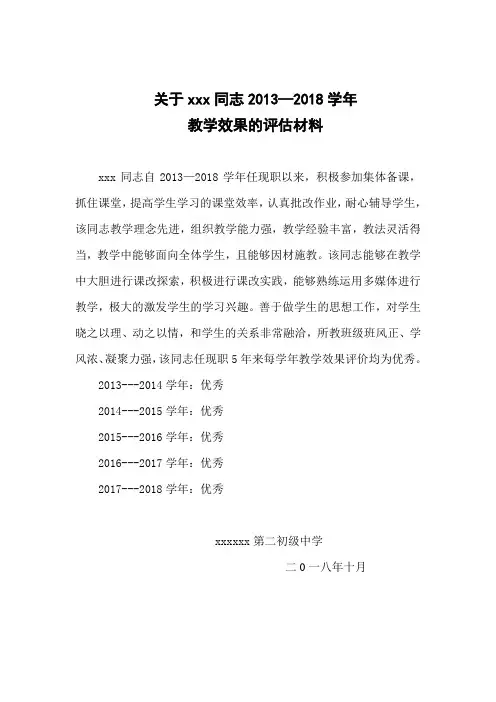 关于 xxx 同志 2013—2018 学年
教学效果的评估材料

xxx 同志自 2013—2018 学年任现职以来，积极参加集体备课，抓住课堂，提高学生学习的课堂效率，认真批改作业，耐心辅导学生，该同志教学理念先进，组织教学能力强，教学经验丰富，教法灵活得当，教学中能够面向全体学生，且能够因材施教。该同志能够在教学中大胆进行课改探索，积极进行课改实践，能够熟练运用多媒体进行教学，极大的激发学生的学习兴趣。善于做学生的思想工作，对学生晓之以理、动之以情，和学生的关系非常融洽，所教班级班风正、学风浓、凝聚力强，该同志任现职 5 年来每学年教学效果评价均为优秀。

2013---2014 学年：优秀

2014---2015 学年：优秀

2015---2016 学年：优秀

2016---2017 学年：优秀

2017---2018 学年：优秀

xxxxxx 第二初级中学

二 0 一八年十月